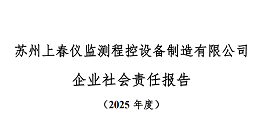 苏州上春仪监测程控设备制造有限公司

企业社会责任报告

（2025 年度）